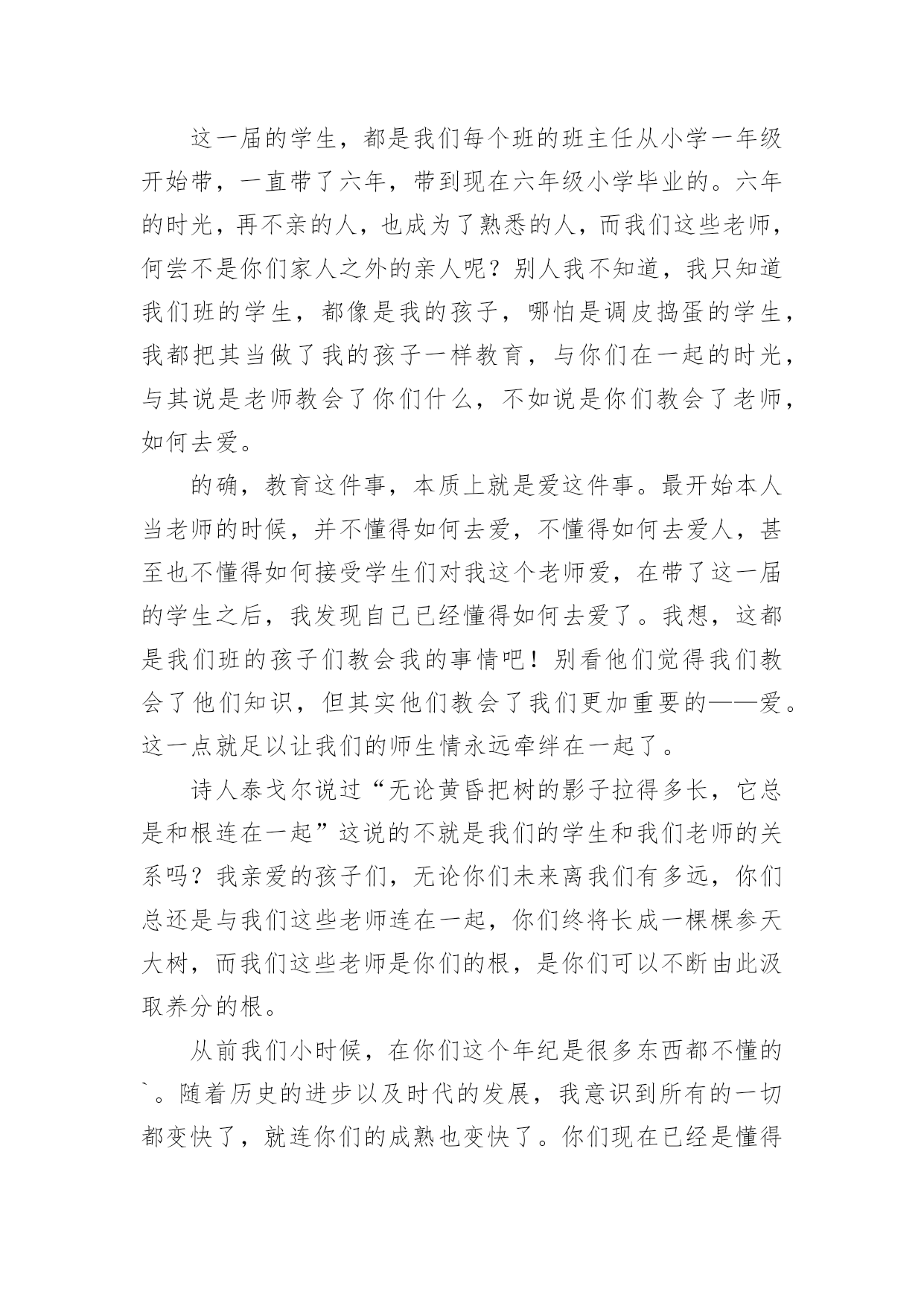 这一届的学生，都是我们每个班的班主任从小学一年级开始带，一直带了六年，带到现在六年级小学毕业的。六年的时光，再不亲的人，也成为了熟悉的人，而我们这些老师，何尝不是你们家人之外的亲人呢？别人我不知道，我只知道我们班的学生，都像是我的孩子，哪怕是调皮捣蛋的学生，我都把其当做了我的孩子一样教育，与你们在一起的时光，与其说是老师教会了你们什么，不如说是你们教会了老师，如何去爱。

的确，教育这件事，本质上就是爱这件事。最开始本人当老师的时候，并不懂得如何去爱，不懂得如何去爱人，甚至也不懂得如何接受学生们对我这个老师爱，在带了这一届的学生之后，我发现自己已经懂得如何去爱了。我想，这都是我们班的孩子们教会我的事情吧！别看他们觉得我们教会了他们知识，但其实他们教会了我们更加重要的——爱。这一点就足以让我们的师生情永远牵绊在一起了。

诗人泰戈尔说过“无论黄昏把树的影子拉得多长，它总是和根连在一起”这说的不就是我们的学生和我们老师的关系吗？我亲爱的孩子们，无论你们未来离我们有多远，你们总还是与我们这些老师连在一起，你们终将长成一棵棵参天大树，而我们这些老师是你们的根，是你们可以不断由此汲取养分的根。

从前我们小时候，在你们这个年纪是很多东西都不懂的`。随着历史的进步以及时代的发展，我意识到所有的一切都变快了，就连你们的成熟也变快了。你们现在已经是懂得